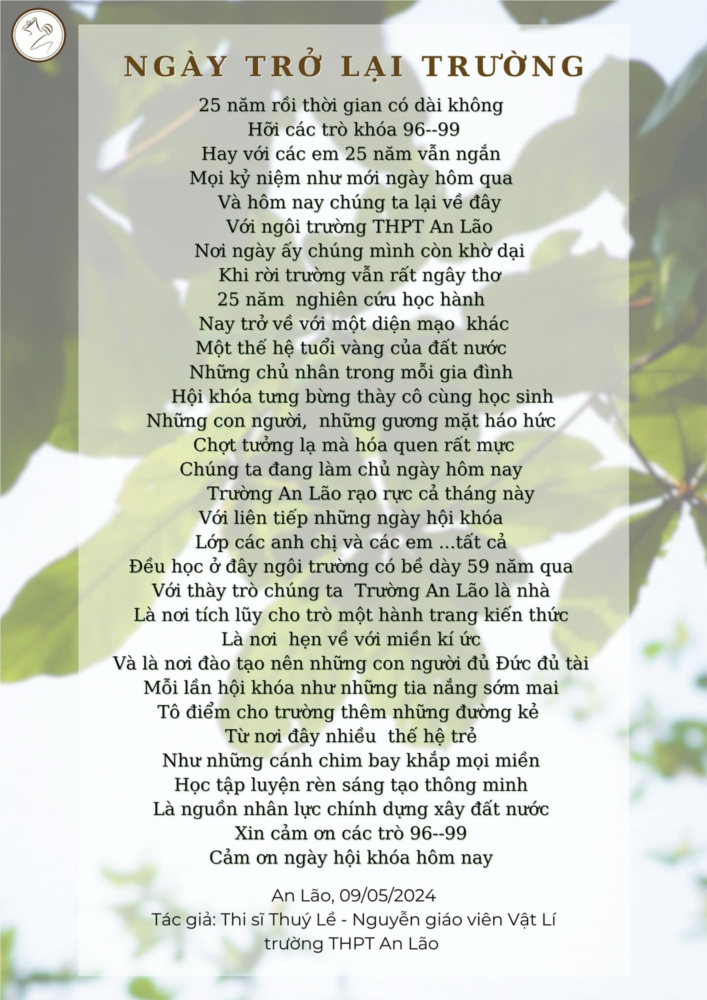 NGÀY TRỞ LẠI TRƯỜNG

25 năm rồi thời gian có dài không
Hỡi các trò khóa 96--99
Hay với các em 25 năm vẫn ngắn
Mọi kỷ niệm như mới ngày hôm qua
Và hôm nay chúng ta lại về đây
Với ngôi trường THPT An Lão
Nơi ngày ấy chúng mình còn khờ dại
Khi rời trường vẫn rất ngây thơ
25 năm nghiên cứu học hành
Nay trở về với một diện mạo khác
Một thế hệ tuổi vàng của đất nước
Những chủ nhân trong mỗi gia đình
Hội khóa tưng bừng thày cô cùng học sinh
Những con người, những gương mặt háo hức
Chợt tưởng lạ mà hóa quen rất mực
Chúng ta đang làm chủ ngày hôm nay
Trường An Lão rạo rực cả tháng này
Với liên tiếp những ngày hội khóa
Lớp các anh chị và các em ...tất cả
Đều học ở đây ngôi trường có bề dày 59 năm qua
Với thày trò chúng ta Trường An Lão là nhà
Là nơi tích lũy cho trò một hành trang kiến thức
Là nơi hẹn về với miền kí ức
Và là nơi đào tạo nên những con người đủ Đức đủ tài
Mỗi lần hội khóa như những tia nắng sớm mai
Tô điểm cho trường thêm những đường kẻ
Từ nơi đây nhiều thế hệ trẻ
Như những cánh chim bay khắp mọi miền
Học tập luyện rèn sáng tạo thông minh
Là nguồn nhân lực chính dựng xây đất nước
Xin cảm ơn các trò 96--99
Cảm ơn ngày hội khóa hôm nay

An Lão, 09/05/2024
Tác giả: Thi sĩ Thuý Lề - Nguyễn giáo viên Vật Lí
trường THPT An Lão